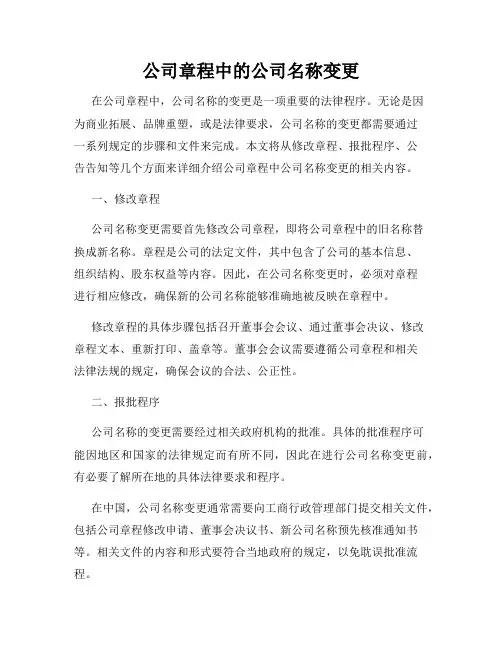 公司章程中的公司名称变更

在公司章程中，公司名称的变更是一项重要的法律程序。无论是因为商业拓展、品牌重塑，或是法律要求，公司名称的变更都需要通过一系列规定的步骤和文件来完成。本文将从修改章程、报批程序、公告告知等几个方面来详细介绍公司章程中公司名称变更的相关内容。

一、修改章程

公司名称变更需要首先修改公司章程，即将公司章程中的旧名称替换成新名称。章程是公司的法定文件，其中包含了公司的基本信息、组织结构、股东权益等内容。因此，在公司名称变更时，必须对章程进行相应修改，确保新的公司名称能够准确地被反映在章程中。

修改章程的具体步骤包括召开董事会会议、通过董事会决议、修改章程文本、重新打印、盖章等。董事会会议需要遵循公司章程和相关法律法规的规定，确保会议的合法、公正性。

二、报批程序

公司名称的变更需要经过相关政府机构的批准。具体的批准程序可能因地区和国家的法律规定而有所不同，因此在进行公司名称变更前，有必要了解所在地的具体法律要求和程序。

在中国，公司名称变更通常需要向工商行政管理部门提交相关文件，包括公司章程修改申请、董事会决议书、新公司名称预先核准通知书等。相关文件的内容和形式要符合当地政府的规定，以免耽误批准流程。